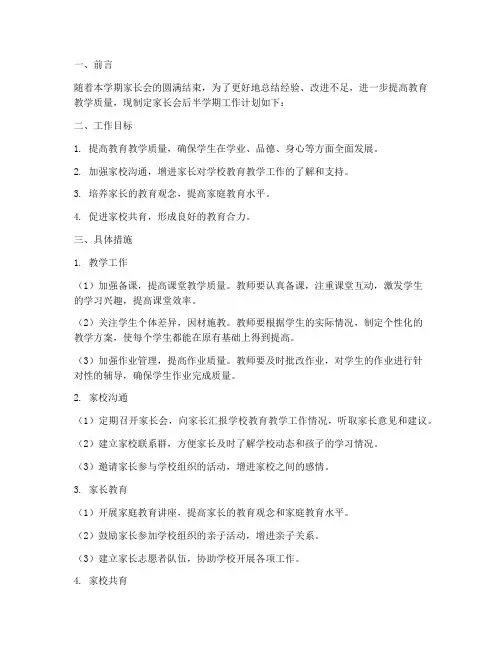 一、前言

随着本学期家长会的圆满结束，为了更好地总结经验、改进不足，进一步提高教育教学质量，现制定家长会后半学期工作计划如下：

二、工作目标

1. 提高教育教学质量，确保学生在学业、品德、身心等方面全面发展。

2. 加强家校沟通，增进家长对学校教育教学工作的了解和支持。

3. 培养家长的教育观念，提高家庭教育水平。

4. 促进家校共育，形成良好的教育合力。

三、具体措施

1. 教学工作

（1）加强备课，提高课堂教学质量。教师要认真备课，注重课堂互动，激发学生的学习兴趣，提高课堂效率。

（2）关注学生个体差异，因材施教。教师要根据学生的实际情况，制定个性化的教学方案，使每个学生都能在原有基础上得到提高。

（3）加强作业管理，提高作业质量。教师要及时批改作业，对学生的作业进行针对性的辅导，确保学生作业完成质量。

2. 家校沟通

（1）定期召开家长会，向家长汇报学校教育教学工作情况，听取家长意见和建议。

（2）建立家校联系群，方便家长及时了解学校动态和孩子的学习情况。

（3）邀请家长参与学校组织的活动，增进家校之间的感情。

3. 家长教育

（1）开展家庭教育讲座，提高家长的教育观念和家庭教育水平。

（2）鼓励家长参加学校组织的亲子活动，增进亲子关系。

（3）建立家长志愿者队伍，协助学校开展各项工作。

4. 家校共育